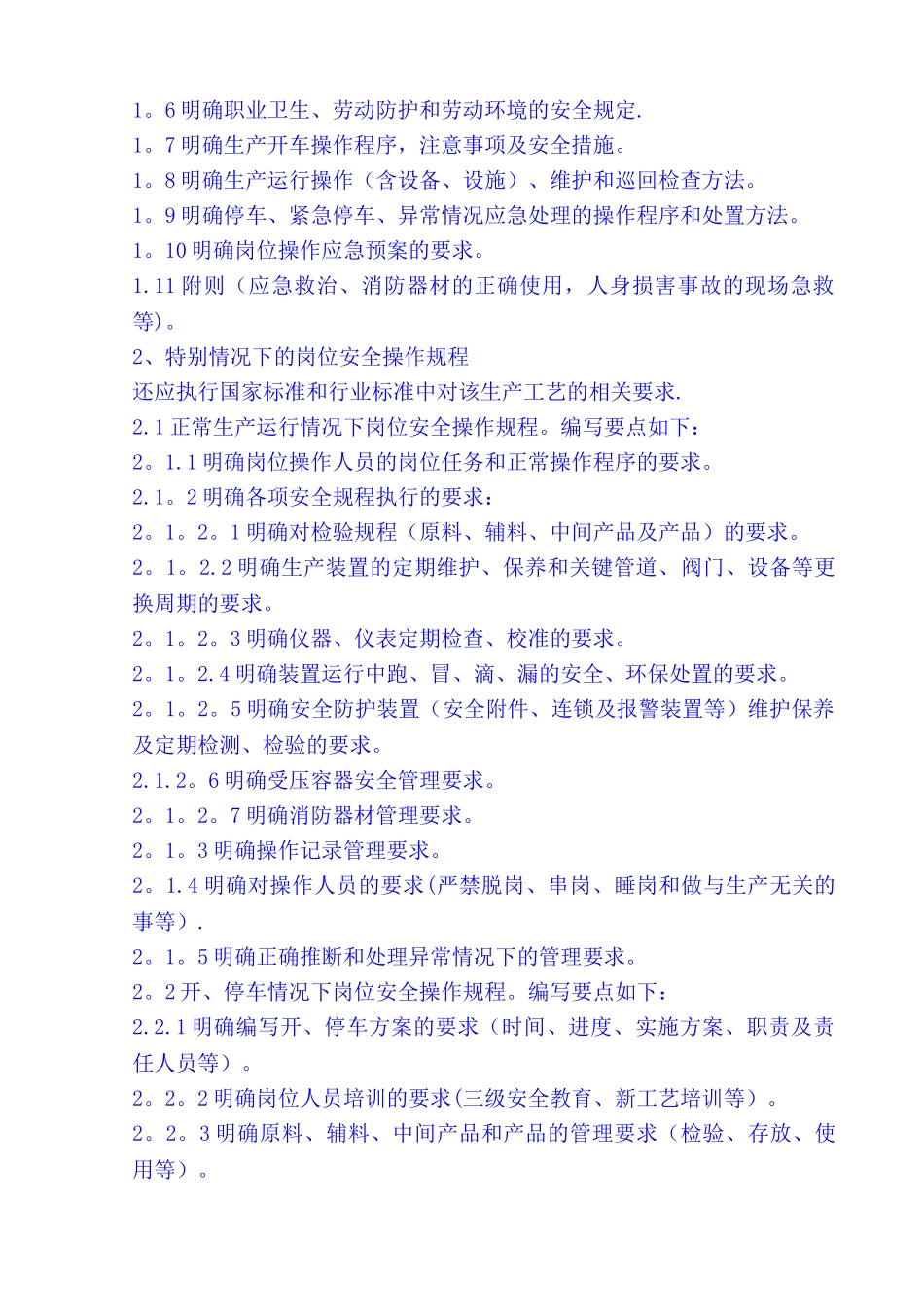 1。6 明确职业卫生、劳动防护和劳动环境的安全规定.
1。7 明确生产开车操作程序，注意事项及安全措施。
1。8 明确生产运行操作（含设备、设施）、维护和巡回检查方法。
1。9 明确停车、紧急停车、异常情况应急处理的操作程序和处置方法。
1。10 明确岗位操作应急预案的要求。
1.11 附则（应急救治、消防器材的正确使用，人身损害事故的现场急救等)。
2、特别情况下的岗位安全操作规程
还应执行国家标准和行业标准中对该生产工艺的相关要求.
2.1 正常生产运行情况下岗位安全操作规程。编写要点如下：
2。1.1 明确岗位操作人员的岗位任务和正常操作程序的要求。
2.1。2 明确各项安全规程执行的要求：
2。1。2。1 明确对检验规程（原料、辅料、中间产品及产品）的要求。
2。1。2.2 明确生产装置的定期维护、保养和关键管道、阀门、设备等更换周期的要求。
2。1。2。3 明确仪器、仪表定期检查、校准的要求。
2。1。2.4 明确装置运行中跑、冒、滴、漏的安全、环保处置的要求。
2。1。2。5 明确安全防护装置（安全附件、连锁及报警装置等）维护保养及定期检测、检验的要求。
2.1.2。6 明确受压容器安全管理要求。
2。1。2。7 明确消防器材管理要求。
2。1。3 明确操作记录管理要求。
2。1.4 明确对操作人员的要求(严禁脱岗、串岗、睡岗和做与生产无关的事等）.
2。1。5 明确正确推断和处理异常情况下的管理要求。
2。2 开、停车情况下岗位安全操作规程。编写要点如下：
2.2.1 明确编写开、停车方案的要求（时间、进度、实施方案、职责及责任人员等）。
2。2。2 明确岗位人员培训的要求(三级安全教育、新工艺培训等）。
2。2。3 明确原料、辅料、中间产品和产品的管理要求（检验、存放、使用等）。